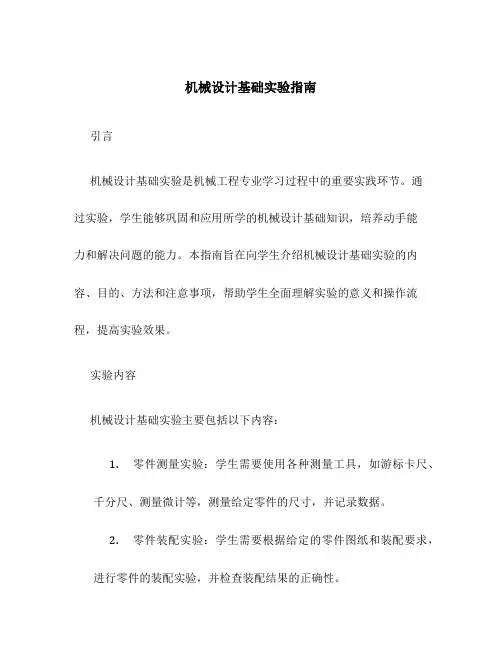 机械设计基础实验指南

引言

机械设计基础实验是机械工程专业学习过程中的重要实践环节。通过实验，学生能够巩固和应用所学的机械设计基础知识，培养动手能力和解决问题的能力。本指南旨在向学生介绍机械设计基础实验的内容、目的、方法和注意事项，帮助学生全面理解实验的意义和操作流程，提高实验效果。

实验内容

机械设计基础实验主要包括以下内容：

1. 零件测量实验：学生需要使用各种测量工具，如游标卡尺、千分尺、测量微计等，测量给定零件的尺寸，并记录数据。

2. 零件装配实验：学生需要根据给定的零件图纸和装配要求，进行零件的装配实验，并检查装配结果的正确性。